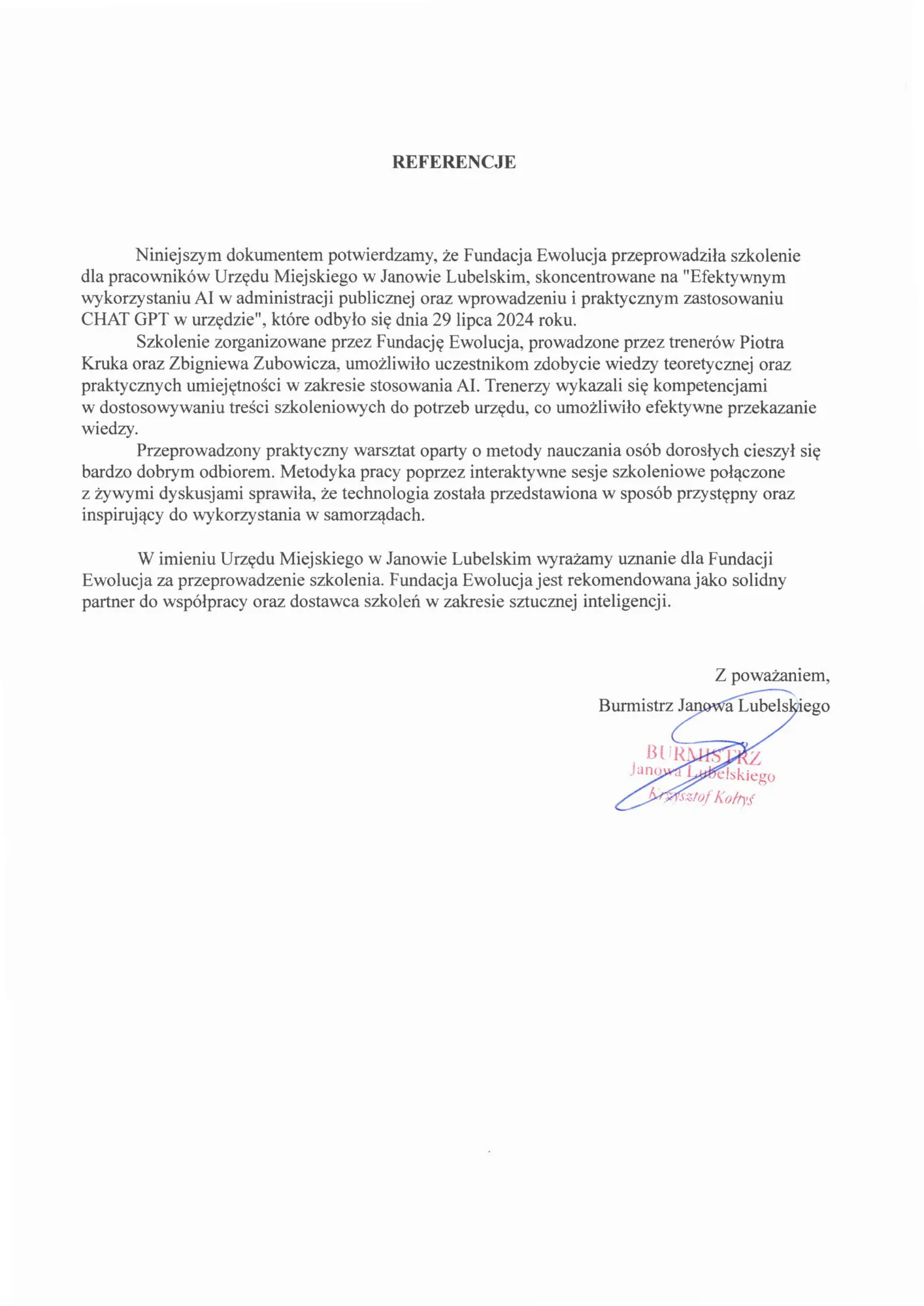 REFERENCJE

Niniejszym dokumentem potwierdzamy, że Fundacja Ewolucja przeprowadziła szkolenie dla pracowników Urzędu Miejskiego w Janowie Lubelskim, skoncentrowane na "Efektywnym wykorzystaniu AI w administracji publicznej oraz wprowadzeniu i praktycznym zastosowaniu CHAT GPT w urzędzie", które odbyło się dnia 29 lipca 2024 roku.

Szkolenie zorganizowane przez Fundację Ewolucja, prowadzone przez trenerów Piotra Kruka oraz Zbigniewa Zubowicza, umożliwiło uczestnikom zdobycie wiedzy teoretycznej oraz praktycznych umiejętności w zakresie stosowania AI. Trenerzy wykazali się kompetencjami w dostosowywaniu treści szkoleniowych do potrzeb urzędu, co umożliwiło efektywne przekazanie wiedzy.

Przeprowadzony praktyczny warsztat oparty o metody nauczania osób dorosłych cieszył się bardzo dobrym odbiorem. Metodyka pracy poprzez interaktywne sesje szkoleniowe połączone z żywymi dyskusjami sprawiła, że technologia została przedstawiona w sposób przystępny oraz inspirujący do wykorzystania w samorządach.

W imieniu Urzędu Miejskiego w Janowie Lubelskim wyrażamy uznanie dla Fundacji Ewolucja za przeprowadzenie szkolenia. Fundacja Ewolucja jest rekomendowana jako solidny partner do współpracy oraz dostawca szkoleń w zakresie sztucznej inteligencji.

Z poważaniem,
Burmistrz Janowa Lubelskiego

BURMISTRZ
Janowa Lubelskiego
Krzysztof Kołtyś